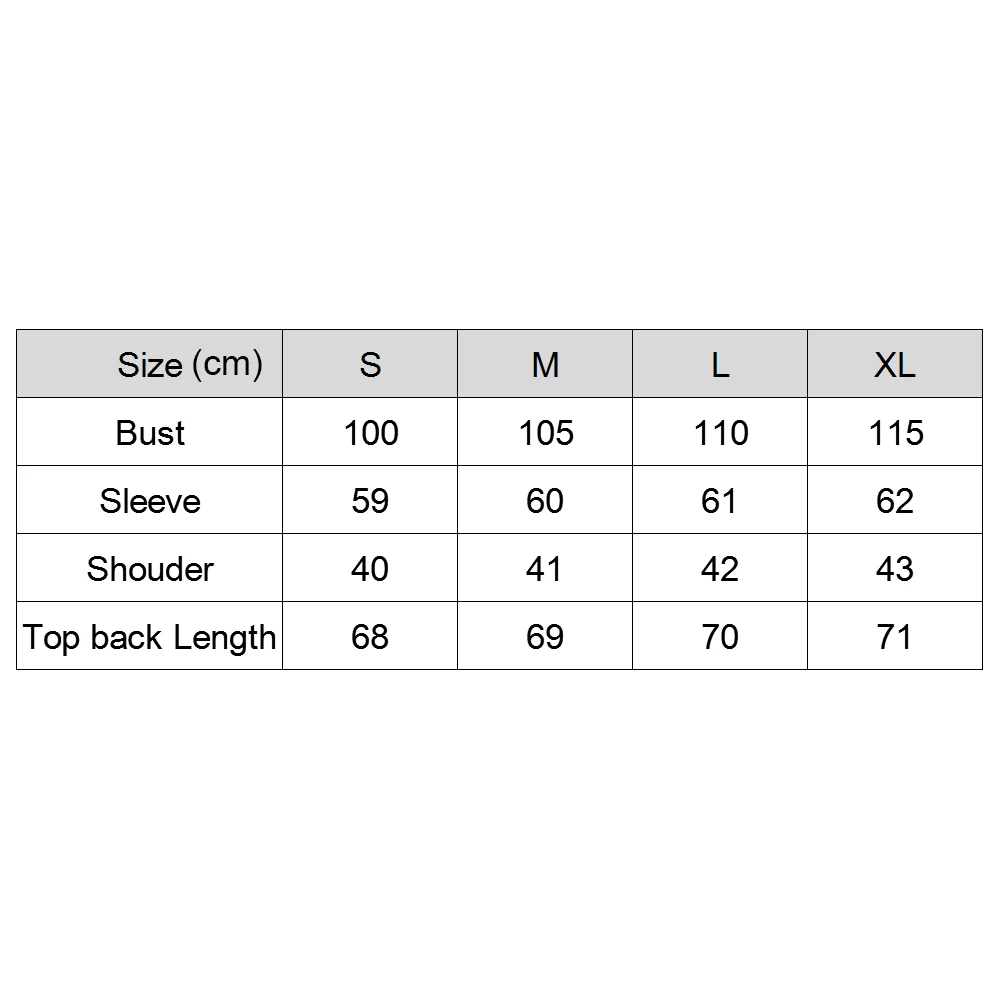 | Size (cm) | S | M | L | XL |
|---|---|---|---|---|
| Bust | 100 | 105 | 110 | 115 |
| Sleeve | 59 | 60 | 61 | 62 |
| Shouder | 40 | 41 | 42 | 43 |
| Top back Length | 68 | 69 | 70 | 71 |